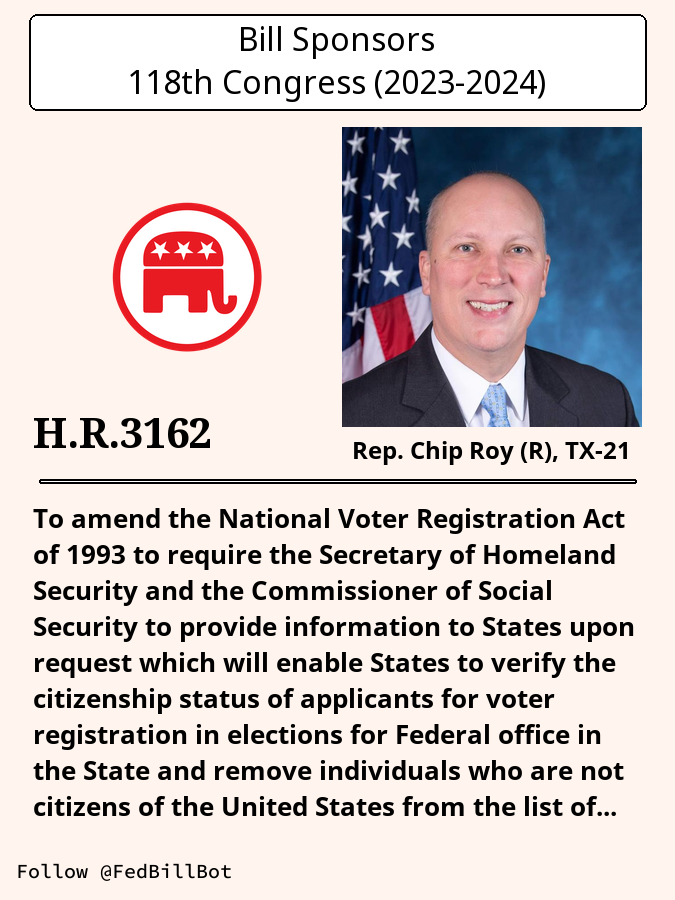 Bill Sponsors
118th Congress (2023-2024)

H.R.3162

Rep. Chip Roy (R), TX-21

To amend the National Voter Registration Act of 1993 to require the Secretary of Homeland Security and the Commissioner of Social Security to provide information to States upon request which will enable States to verify the citizenship status of applicants for voter registration in elections for Federal office in the State and remove individuals who are not citizens of the United States from the list of...

Follow @FedBillBot